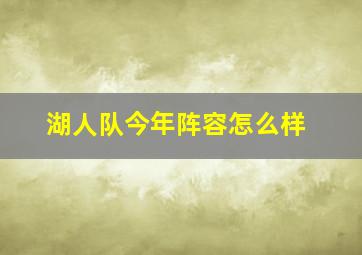 湖人队今年阵容怎么样